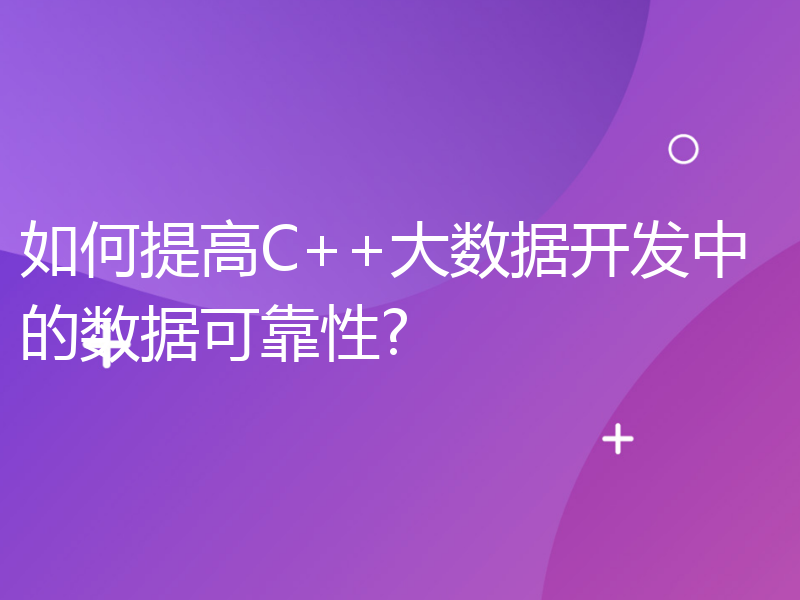 如何提高C++大数据开发中的数据可靠性?